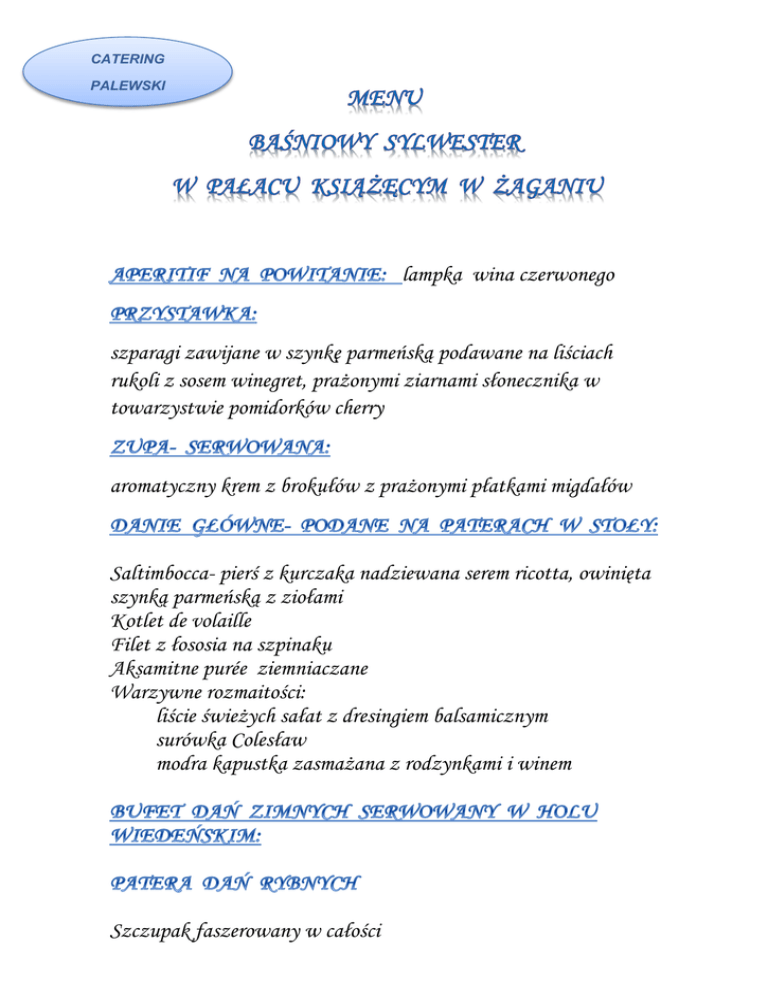 CATERING
PALEWSKI

MENU
BAŚNIOWY SYLWESTER
W PAŁACU KSIĄŻĘCYM W ŻAGANIU

APERITIF NA POWITANIE: lampka wina czerwonego

PRZYSTAWKA:

szparagi zawijane w szynkę parmeńską podawane na liściach rukoli z sosem winegret, prażonymi ziarnami słonecznika w towarzystwie pomidorków cherry

ZUPA- SERWOWANA:

aromatyczny krem z brokułów z prażonymi płatkami migdałów

DANIE GŁÓWNE- PODANE NA PATERACH W STOŁY:

Saltimbocca- pierś z kurczaka nadziewana serem ricotta, owinięta szynką parmeńską z ziołami
Kotlet de volaille
Filet z łososia na szpinaku
Aksamitne purée ziemniaczane
Warzywne rozmaitości:
liście świeżych sałat z dresingiem balsamicznym
surówka Colesław
modra kapustka zasmażana z rodzynkami i winem

BUFET DAŃ ZIMNYCH SERWOWANY W HOLU WIEDEŃSKIM:

PATERA DAŃ RYBNYCH

Szczupak faszerowany w całości